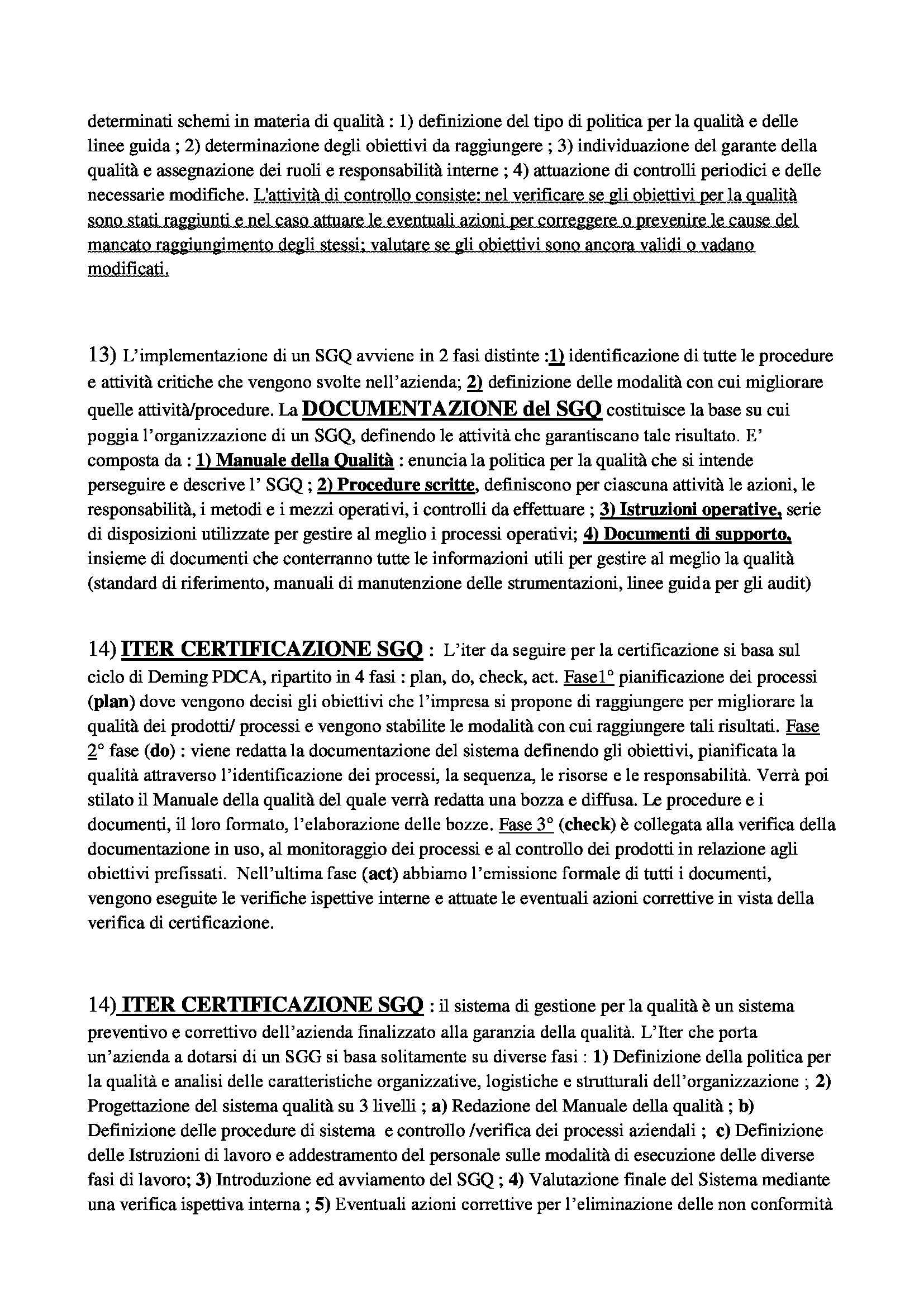 determinati schemi in materia di qualità : 1) definizione del tipo di politica per la qualità e delle linee guida ; 2) determinazione degli obiettivi da raggiungere ; 3) individuazione del garante della qualità e assegnazione dei ruoli e responsabilità interne ; 4) attuazione di controlli periodici e delle necessarie modifiche. L'attività di controllo consiste: nel verificare se gli obiettivi per la qualità sono stati raggiunti e nel caso attuare le eventuali azioni per correggere o prevenire le cause del mancato raggiungimento degli stessi; valutare se gli obiettivi sono ancora validi o vadano modificati.

13) L'implementazione di un SGQ avviene in 2 fasi distinte :1) identificazione di tutte le procedure e attività critiche che vengono svolte nell'azienda; 2) definizione delle modalità con cui migliorare quelle attività/procedure. La DOCUMENTAZIONE del SGQ costituisce la base su cui poggia l'organizzazione di un SGQ, definendo le attività che garantiscano tale risultato. E' composta da : 1) Manuale della Qualità : enuncia la politica per la qualità che si intende perseguire e descrive l' SGQ ; 2) Procedure scritte, definiscono per ciascuna attività le azioni, le responsabilità, i metodi e i mezzi operativi, i controlli da effettuare ; 3) Istruzioni operative, serie di disposizioni utilizzate per gestire al meglio i processi operativi; 4) Documenti di supporto, insieme di documenti che conterranno tutte le informazioni utili per gestire al meglio la qualità (standard di riferimento, manuali di manutenzione delle strumentazioni, linee guida per gli audit)

14) ITER CERTIFICAZIONE SGQ : L'iter da seguire per la certificazione si basa sul ciclo di Deming PDCA, ripartito in 4 fasi : plan, do, check, act. Fase1° pianificazione dei processi (plan) dove vengono decisi gli obiettivi che l'impresa si propone di raggiungere per migliorare la qualità dei prodotti/ processi e vengono stabilite le modalità con cui raggiungere tali risultati. Fase 2° fase (do) : viene redatta la documentazione del sistema definendo gli obiettivi, pianificata la qualità attraverso l'identificazione dei processi, la sequenza, le risorse e le responsabilità. Verrà poi stilato il Manuale della qualità del quale verrà redatta una bozza e diffusa. Le procedure e i documenti, il loro formato, l'elaborazione delle bozze. Fase 3° (check) è collegata alla verifica della documentazione in uso, al monitoraggio dei processi e al controllo dei prodotti in relazione agli obiettivi prefissati. Nell'ultima fase (act) abbiamo l'emissione formale di tutti i documenti, vengono eseguite le verifiche ispettive interne e attuate le eventuali azioni correttive in vista della verifica di certificazione.

14) ITER CERTIFICAZIONE SGQ : il sistema di gestione per la qualità è un sistema preventivo e correttivo dell'azienda finalizzato alla garanzia della qualità. L'Iter che porta un'azienda a dotarsi di un SGG si basa solitamente su diverse fasi : 1) Definizione della politica per la qualità e analisi delle caratteristiche organizzative, logistiche e strutturali dell'organizzazione ; 2) Progettazione del sistema qualità su 3 livelli ; a) Redazione del Manuale della qualità ; b) Definizione delle procedure di sistema e controllo /verifica dei processi aziendali ; c) Definizione delle Istruzioni di lavoro e addestramento del personale sulle modalità di esecuzione delle diverse fasi di lavoro; 3) Introduzione ed avviamento del SGQ ; 4) Valutazione finale del Sistema mediante una verifica ispettiva interna ; 5) Eventuali azioni correttive per l'eliminazione delle non conformità